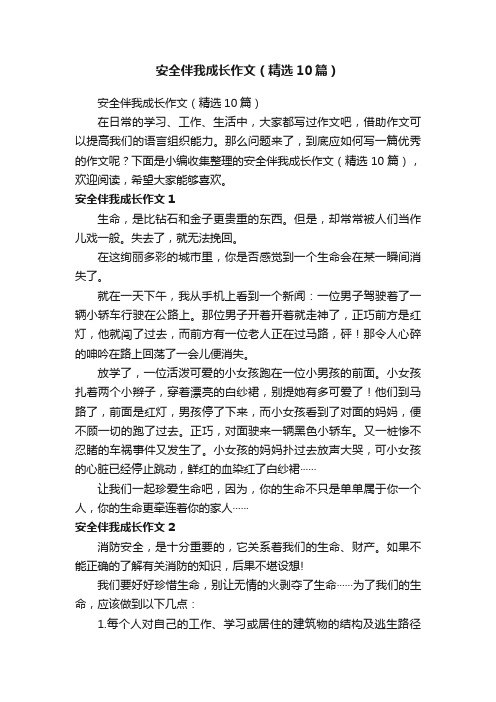 安全伴我成长作文（精选10篇）

安全伴我成长作文（精选10篇）

在日常的学习、工作、生活中，大家都写过作文吧，借助作文可以提高我们的语言组织能力。那么问题来了，到底应如何写一篇优秀的作文呢？下面是小编收集整理的安全伴我成长作文（精选10篇），欢迎阅读，希望大家能够喜欢。

安全伴我成长作文1

生命，是比钻石和金子更贵重的东西。但是，却常常被人们当作儿戏一般。失去了，就无法挽回。

在这绚丽多彩的城市里，你是否感觉到一个生命会在某一瞬间消失了。

就在一天下午，我从手机上看到一个新闻：一位男子驾驶着了一辆小轿车行驶在公路上。那位男子开着开着就走神了，正巧前方是红灯，他就闯了过去，而前方有一位老人正在过马路，砰！那令人心碎的呻吟在路上回荡了一会儿便消失。

放学了，一位活泼可爱的小女孩跑在一位小男孩的前面。小女孩扎着两个小辫子，穿着漂亮的白纱裙，别提她有多可爱了！他们到马路了，前面是红灯，男孩停了下来，而小女孩看到了对面的妈妈，便不顾一切的跑了过去。正巧，对面驶来一辆黑色小轿车。又一桩惨不忍睹的车祸事件又发生了。小女孩的妈妈扑过去放声大哭，可小女孩的心脏已经停止跳动，鲜红的血染红了白纱裙……

让我们一起珍爱生命吧，因为，你的生命不只是单单属于你一个人，你的生命更牵连着你的家人……

安全伴我成长作文2

消防安全，是十分重要的，它关系着我们的生命、财产。如果不能正确的了解有关消防的知识，后果不堪设想!

我们要好好珍惜生命，别让无情的火剥夺了生命……为了我们的生命，应该做到以下几点：

1.每个人对自己的工作、学习或居住的建筑物的结构及逃生路径